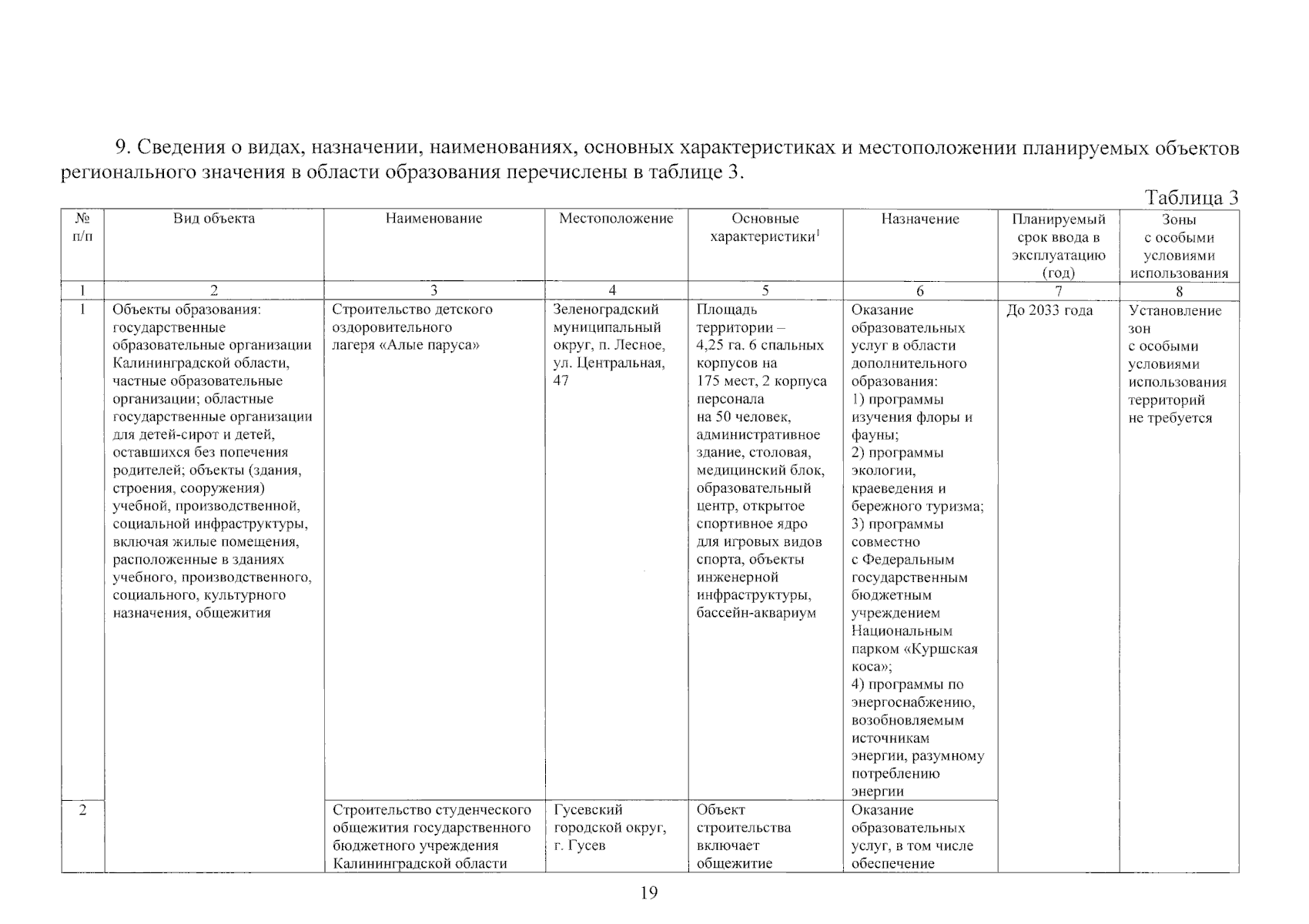 9. Сведения о видах, назначении, наименованиях, основных характеристиках и местоположении планируемых объектов регионального значения в области образования перечислены в таблице 3.

Таблица 3

| № п/п | Вид объекта | Наименование | Местоположение | Основные характеристики$^1$ | Назначение | Планируемый срок ввода в эксплуатацию (год) | Зоны с особыми условиями использования |
|---|---|---|---|---|---|---|---|
| 1 | 2 | 3 | 4 | 5 | 6 | 7 | 8 |
| 1 | Объекты образования: государственные образовательные организации Калининградской области, частные образовательные организации; областные государственные организации для детей-сирот и детей, оставшихся без попечения родителей; объекты (здания, строения, сооружения) учебной, производственной, социальной инфраструктуры, включая жилые помещения, расположенные в зданиях учебного, производственного, социального, культурного назначения, общежития | Строительство детского оздоровительного лагеря «Алые паруса» | Зеленоградский муниципальный округ, п. Лесное, ул. Центральная, 47 | Площадь территории – 4,25 га. 6 спальных корпусов на 175 мест, 2 корпуса персонала на 50 человек, административное здание, столовая, медицинский блок, образовательный центр, открытое спортивное ядро для игровых видов спорта, объекты инженерной инфраструктуры, бассейн-аквариум | Оказание образовательных услуг в области дополнительного образования: 1) программы изучения флоры и фауны; 2) программы экологии, краеведения и бережного туризма; 3) программы совместно с Федеральным государственным бюджетным учреждением Национальным парком «Куршская коса»; 4) программы по энергоснабжению, возобновляемым источникам энергии, разумному потреблению энергии | До 2033 года | Установление зон с особыми условиями использования территорий не требуется |
| 2 | | Строительство студенческого общежития государственного бюджетного учреждения Калининградской области | Гусевский городской округ, г. Гусев | Объект строительства включает общежитие | Оказание образовательных услуг, в том числе обеспечение | | |

19